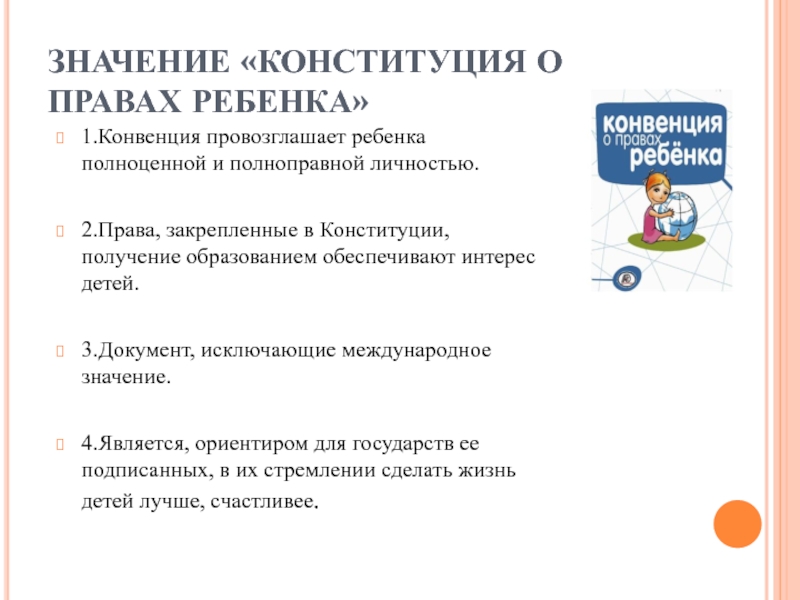 ЗНАЧЕНИЕ «КОНСТИТУЦИЯ О ПРАВАХ РЕБЕНКА»

1.Конвенция провозглашает ребенка полноценной и полноправной личностью.

2.Права, закрепленные в Конституции, получение образованием обеспечивают интерес детей.

3.Документ, исключающие международное значение.

4.Является, ориентиром для государств ее подписанных, в их стремлении сделать жизнь детей лучше, счастливее.

конвенция о правах ребёнка